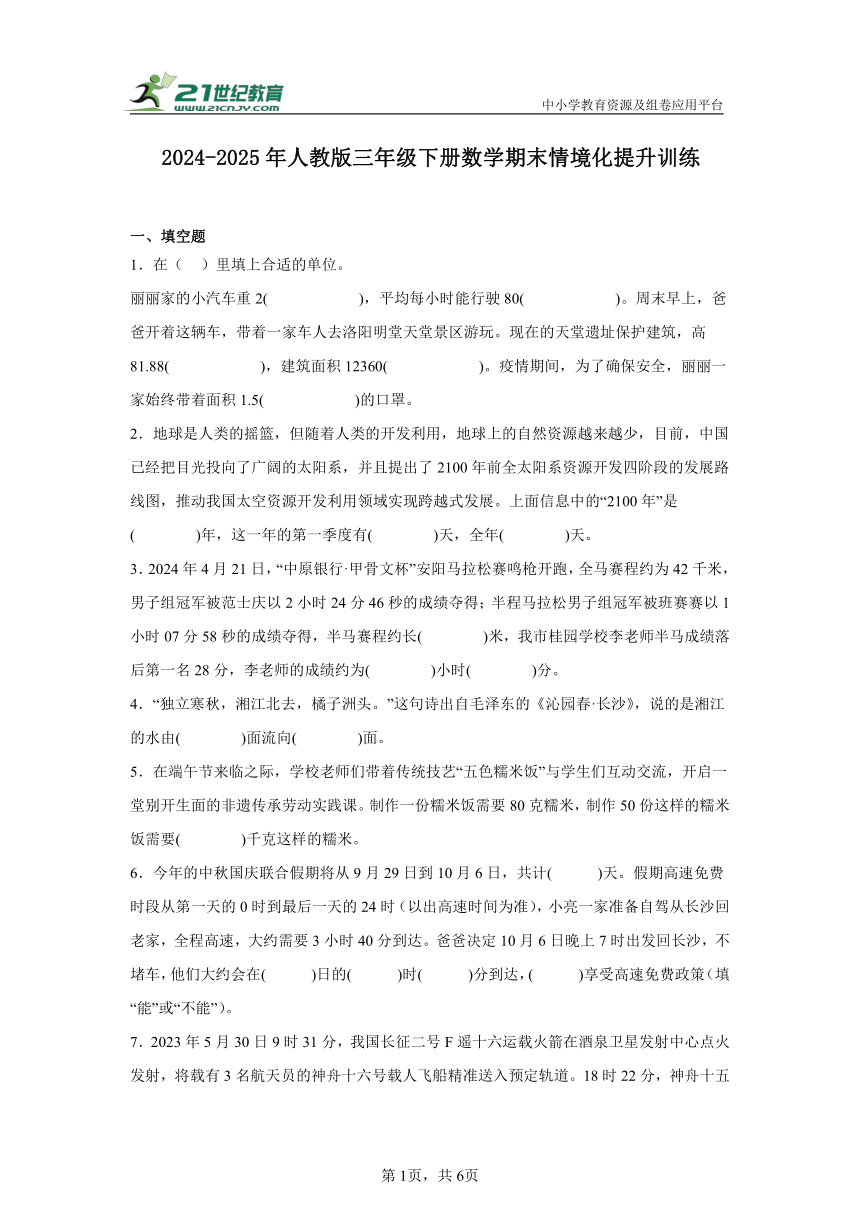 21世纪教育
www.21cnjy.com
中小学教育资源及组卷应用平台

2024-2025年人教版三年级下册数学期末情境化提升训练

一、填空题

1．在（　）里填上合适的单位。

丽丽家的小汽车重2(　　　　)，平均每小时能行驶80(　　　　)。周末早上，爸爸开着这辆车，带着一家车人去洛阳明堂天堂景区游玩。现在的天堂遗址保护建筑，高81.88(　　　　)，建筑面积12360(　　　　)。疫情期间，为了确保安全，丽丽一家始终带着面积1.5(　　　　)的口罩。

2．地球是人类的摇篮，但随着人类的开发利用，地球上的自然资源越来越少，目前，中国已经把目光投向了广阔的太阳系，并且提出了2100年前全太阳系资源开发四阶段的发展路线图，推动我国太空资源开发利用领域实现跨越式发展。上面信息中的“2100年”是(　　　)年，这一年的第一季度有(　　　)天，全年(　　　)天。

3．2024年4月21日，“中原银行·甲骨文杯”安阳马拉松赛鸣枪开跑，全马赛程约为42千米，男子组冠军被范士庆以2小时24分46秒的成绩夺得；半程马拉松男子组冠军被班赛赛以1小时07分58秒的成绩夺得，半马赛程约长(　　　)米，我市桂园学校李老师半马成绩落后第一名28分，李老师的成绩约为(　　　)小时(　　　)分。

4．“独立寒秋，湘江北去，橘子洲头。”这句诗出自毛泽东的《沁园春·长沙》，说的是湘江的水由(　　　)面流向(　　　)面。

5．在端午节来临之际，学校老师们带着传统技艺“五色糯米饭”与学生们互动交流，开启一堂别开生面的非遗传承劳动实践课。制作一份糯米饭需要80克糯米，制作50份这样的糯米饭需要(　　　)千克这样的糯米。

6．今年的中秋国庆联合假期将从9月29日到10月6日，共计(　　)天。假期高速免费时段从第一天的0时到最后一天的24时（以出高速时间为准），小亮一家准备自驾从长沙回老家，全程高速，大约需要3小时40分到达。爸爸决定10月6日晚上7时出发回长沙，不堵车，他们大约会在(　　)日的(　　)时(　　)分到达，(　　)享受高速免费政策（填“能”或“不能”）。

7．2023年5月30日9时31分，我国长征二号F遥十六运载火箭在酒泉卫星发射中心点火发射，将载有3名航天员的神舟十六号载人飞船精准送入预定轨道。18时22分，神舟十五

第1页，共6页